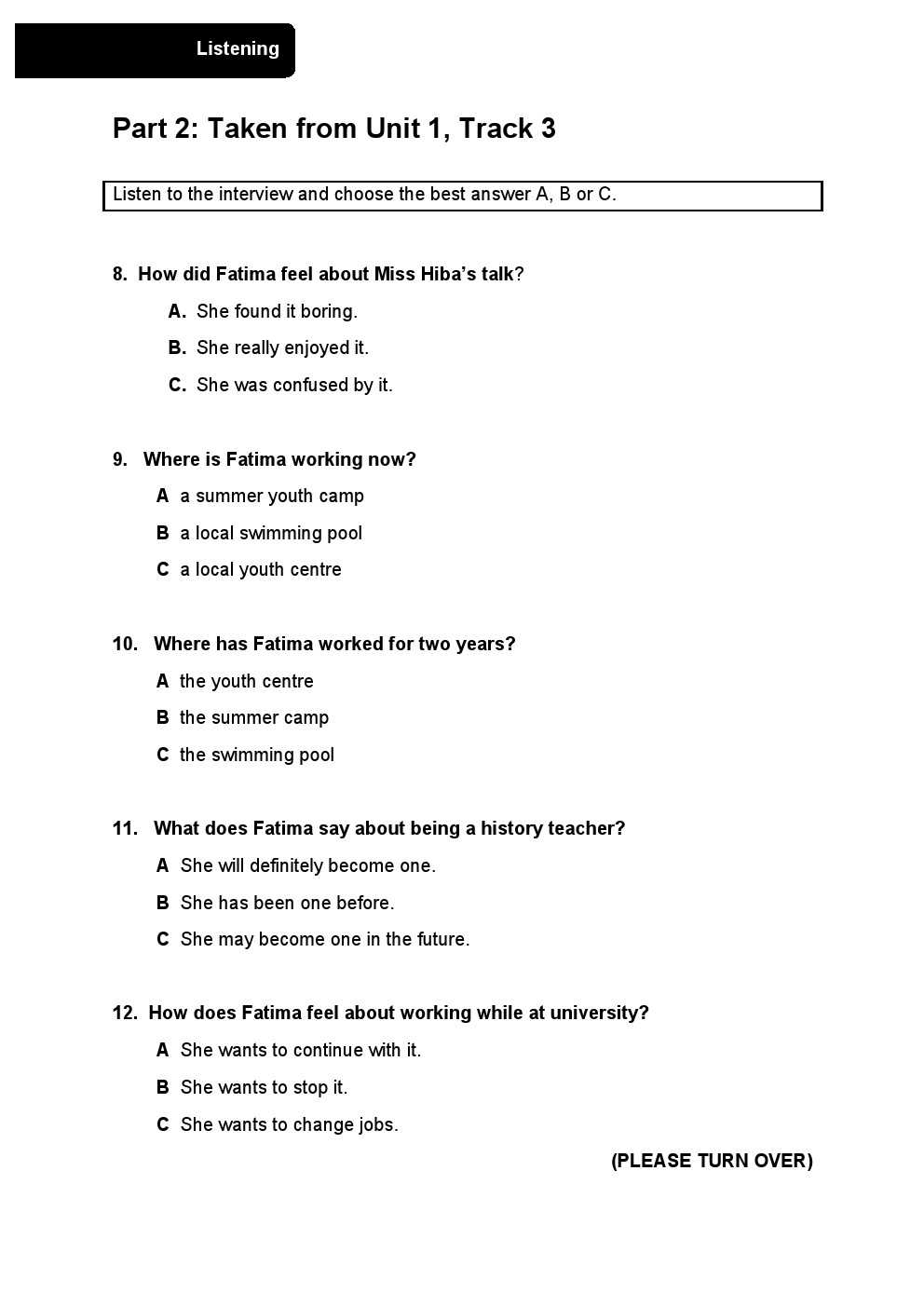 Listening

Part 2: Taken from Unit 1, Track 3

Listen to the interview and choose the best answer A, B or C.

8. How did Fatima feel about Miss Hiba's talk?

A. She found it boring.

B. She really enjoyed it.

C. She was confused by it.

9. Where is Fatima working now?

A a summer youth camp

B a local swimming pool

C a local youth centre

10. Where has Fatima worked for two years?

A the youth centre

B the summer camp

C the swimming pool

11. What does Fatima say about being a history teacher?

A She will definitely become one.

B She has been one before.

C She may become one in the future.

12. How does Fatima feel about working while at university?

A She wants to continue with it.

B She wants to stop it.

C She wants to change jobs.

(PLEASE TURN OVER)